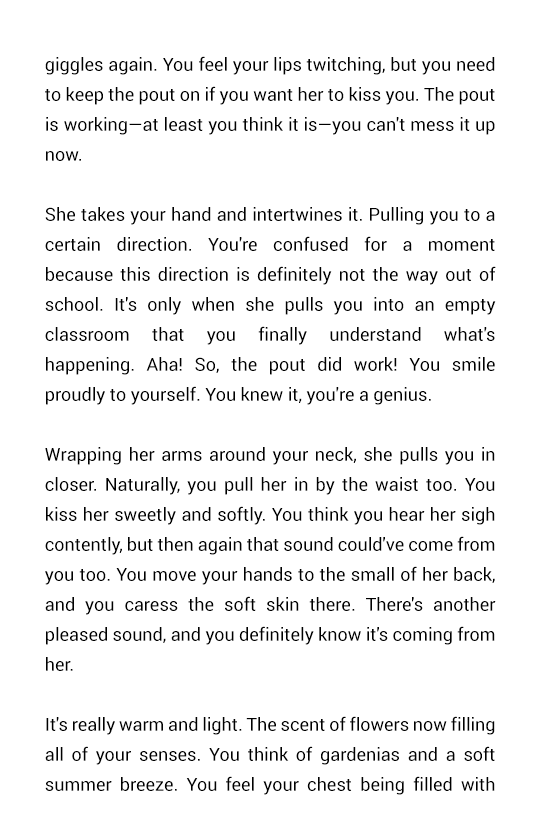 giggles again. You feel your lips twitching, but you need to keep the pout on if you want her to kiss you. The pout is working—at least you think it is—you can't mess it up now.

She takes your hand and intertwines it. Pulling you to a certain direction. You're confused for a moment because this direction is definitely not the way out of school. It's only when she pulls you into an empty classroom that you finally understand what's happening. Aha! So, the pout did work! You smile proudly to yourself. You knew it, you're a genius.

Wrapping her arms around your neck, she pulls you in closer. Naturally, you pull her in by the waist too. You kiss her sweetly and softly. You think you hear her sigh contently, but then again that sound could've come from you too. You move your hands to the small of her back, and you caress the soft skin there. There's another pleased sound, and you definitely know it's coming from her.

It's really warm and light. The scent of flowers now filling all of your senses. You think of gardenias and a soft summer breeze. You feel your chest being filled with